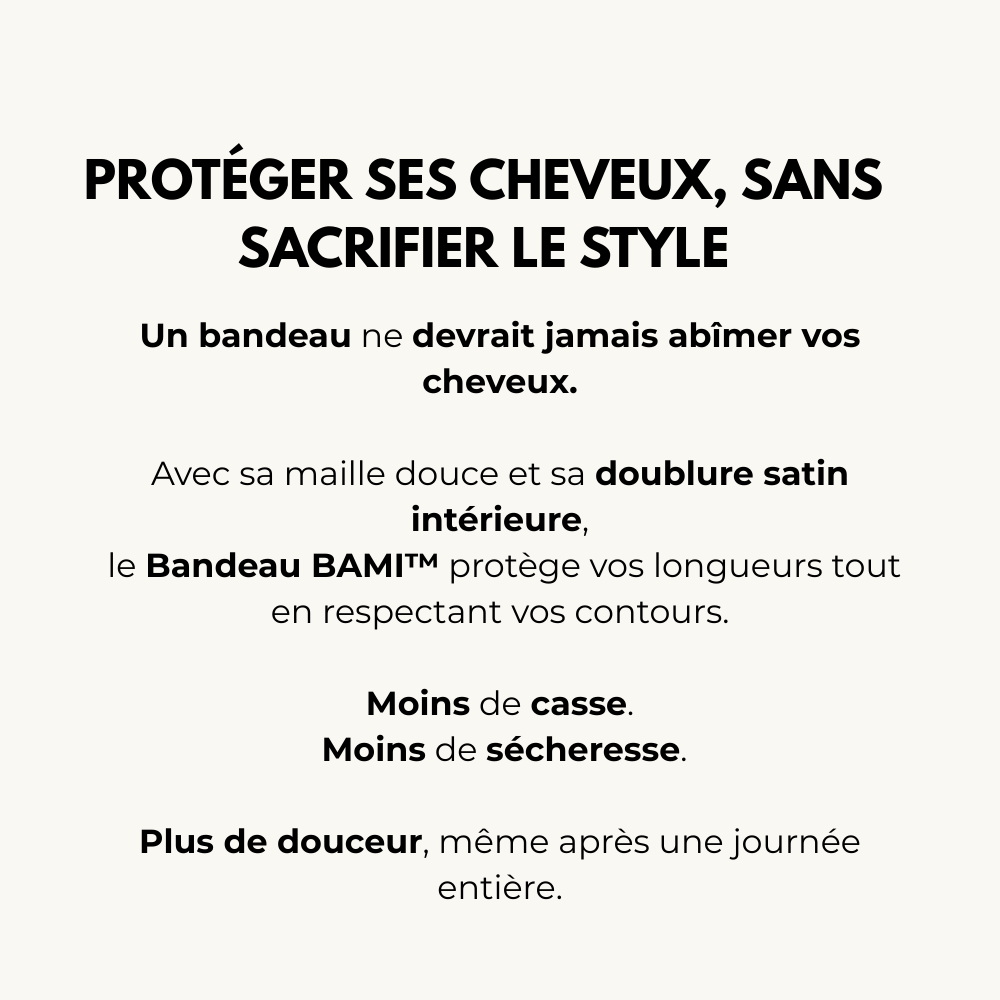 PROTÉGER SES CHEVEUX, SANS SACRIFIER LE STYLE

Un bandeau ne devrait jamais abîmer vos cheveux.

Avec sa maille douce et sa doublure satin intérieure,
le Bandeau BAMI™ protège vos longueurs tout en respectant vos contours.

Moins de casse.
Moins de sécheresse.

Plus de douceur, même après une journée entière.